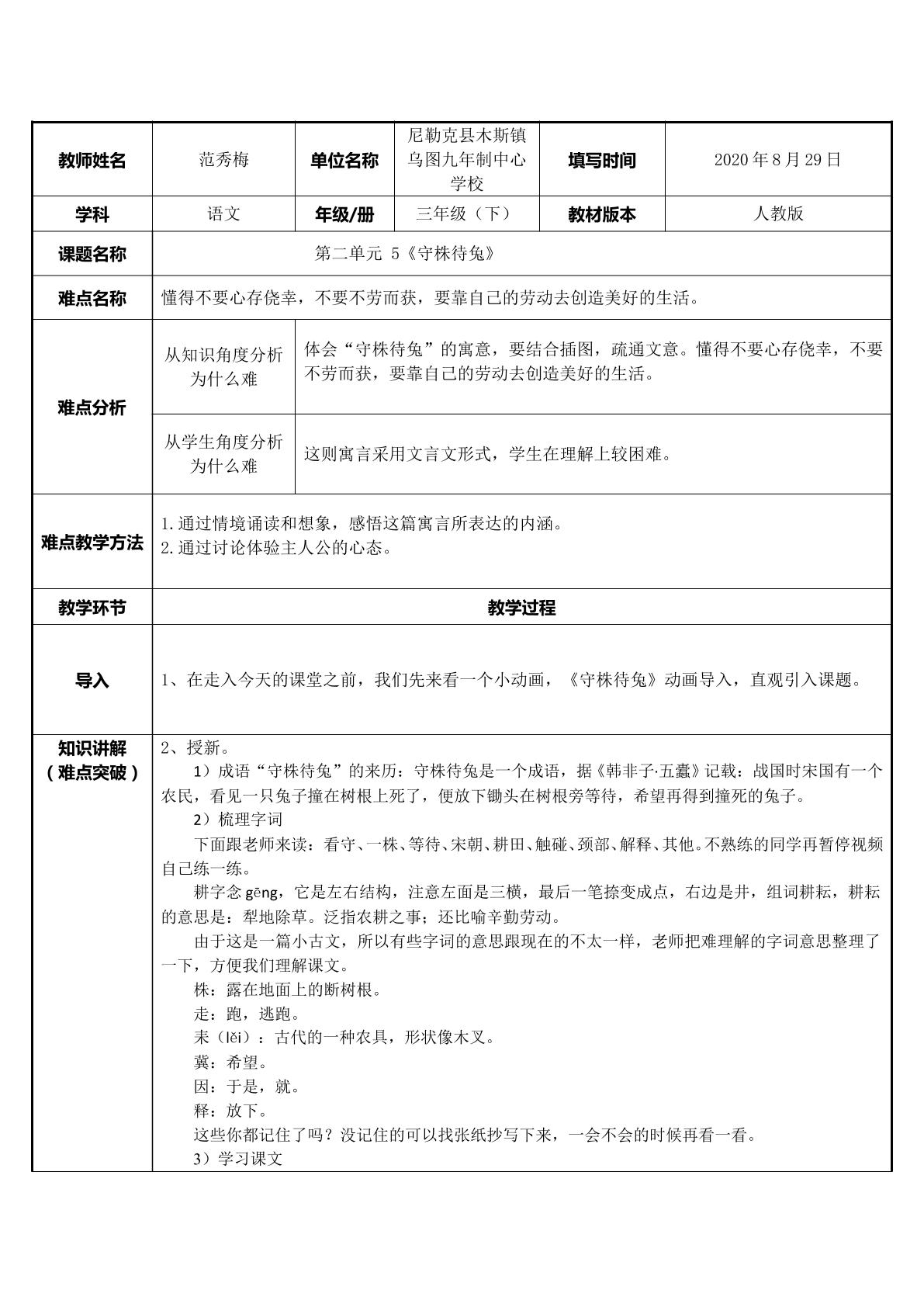 | 教师姓名 | 范秀梅 | 单位名称 | 尼勒克县木斯镇乌图九年制中心学校 | 填写时间 | 2020年8月29日 |
|---|---|---|---|---|---|
| 学科 | 语文 | 年级/册 | 三年级（下） | 教材版本 | 人教版 |
| 课题名称 | 第二单元 5《守株待兔》 |  |  |  |  |
| 难点名称 | 懂得不要心存侥幸，不要不劳而获，要靠自己的劳动去创造美好的生活。 |  |  |  |  |
| 难点分析 | 从知识角度分析为什么难 | 体会“守株待兔”的寓意，要结合插图，疏通文意。懂得不要心存侥幸，不要不劳而获，要靠自己的劳动去创造美好的生活。 |  |  |  |
|  | 从学生角度分析为什么难 | 这则寓言采用文言文形式，学生在理解上较困难。 |  |  |  |
| 难点教学方法 | 1.通过情境诵读和想象，感悟这篇寓言所表达的内涵。 2.通过讨论体验主人公的心态。 |  |  |  |  |
| 教学环节 | 教学过程 |  |  |  |  |
| 导入 | 1、在走入今天的课堂之前，我们先来看一个小动画，《守株待兔》动画导入，直观引入课题。 |  |  |  |  |
| 知识讲解（难点突破） | 2、授新。 1）成语“守株待兔”的来历：守株待兔是一个成语，据《韩非子·五蠹》记载：战国时宋国有一个农民，看见一只兔子撞在树根上死了，便放下锄头在树根旁等待，希望再得到撞死的兔子。 2）梳理字词 下面跟老师来读：看守、一株、等待、宋朝、耕田、触碰、颈部、解释、其他。不熟练的同学再暂停视频自己练一练。 耕字念gēng，它是左右结构，注意左面是三横，最后一笔捺变成点，右边是井，组词耕耘，耕耘的意思是：犁地除草。泛指农耕之事；还比喻辛勤劳动。 由于这是一篇小古文，所以有些字词的意思跟现在的不太一样，老师把难理解的字词意思整理了一下，方便我们理解课文。 株：露在地面上的断树根。 走：跑，逃跑。 耒（lěi）：古代的一种农具，形状像木叉。 冀：希望。 因：于是，就。 释：放下。 这些你都记住了吗？没记住的可以找张纸抄写下来，一会不会的时候再看一看。 3）学习课文 |  |  |  |  |